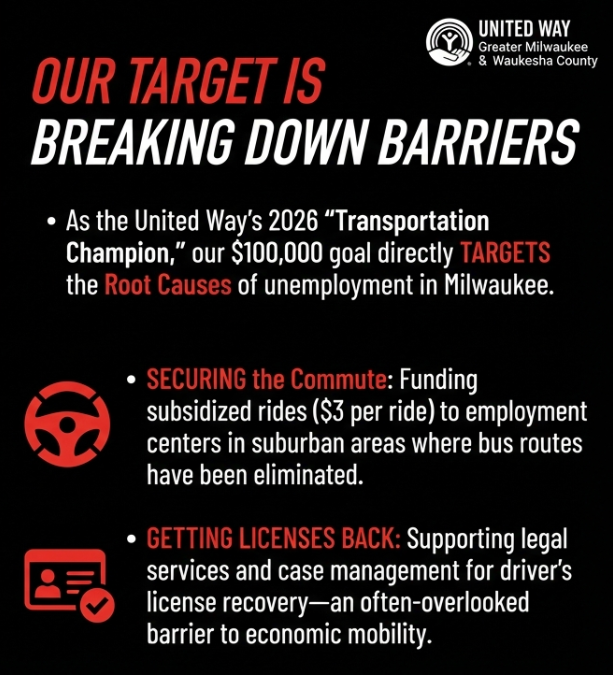 UNITED WAY
Greater Milwaukee
& Waukesha County

OUR TARGET IS
BREAKING DOWN BARRIERS

• As the United Way's 2026 "Transportation Champion," our $100,000 goal directly TARGETS the Root Causes of unemployment in Milwaukee.

• SECURING the Commute: Funding subsidized rides ($3 per ride) to employment centers in suburban areas where bus routes have been eliminated.

• GETTING LICENSES BACK: Supporting legal services and case management for driver's license recovery—an often-overlooked barrier to economic mobility.